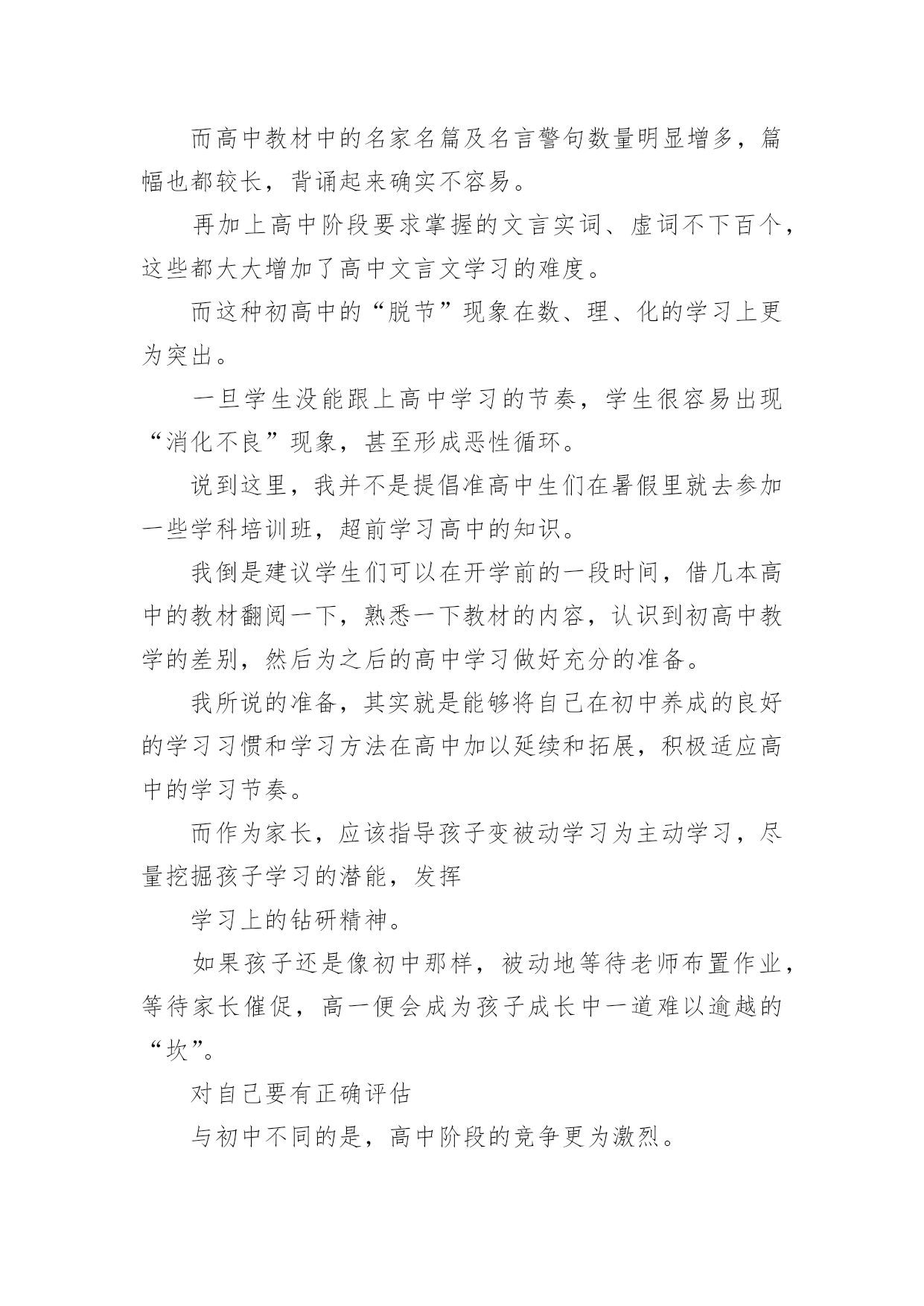 而高中教材中的名家名篇及名言警句数量明显增多，篇幅也都较长，背诵起来确实不容易。

再加上高中阶段要求掌握的文言实词、虚词不下百个，这些都大大增加了高中文言文学习的难度。

而这种初高中的“脱节”现象在数、理、化的学习上更为突出。

一旦学生没能跟上高中学习的节奏，学生很容易出现“消化不良”现象，甚至形成恶性循环。

说到这里，我并不是提倡准高中生们在暑假里就去参加一些学科培训班，超前学习高中的知识。

我倒是建议学生们可以在开学前的一段时间，借几本高中的教材翻阅一下，熟悉一下教材的内容，认识到初高中教学的差别，然后为之后的高中学习做好充分的准备。

我所说的准备，其实就是能够将自己在初中养成的良好的学习习惯和学习方法在高中加以延续和拓展，积极适应高中的学习节奏。

而作为家长，应该指导孩子变被动学习为主动学习，尽量挖掘孩子学习的潜能，发挥

学习上的钻研精神。

如果孩子还是像初中那样，被动地等待老师布置作业，等待家长催促，高一便会成为孩子成长中一道难以逾越的“坎”。

对自己要有正确评估

与初中不同的是，高中阶段的竞争更为激烈。